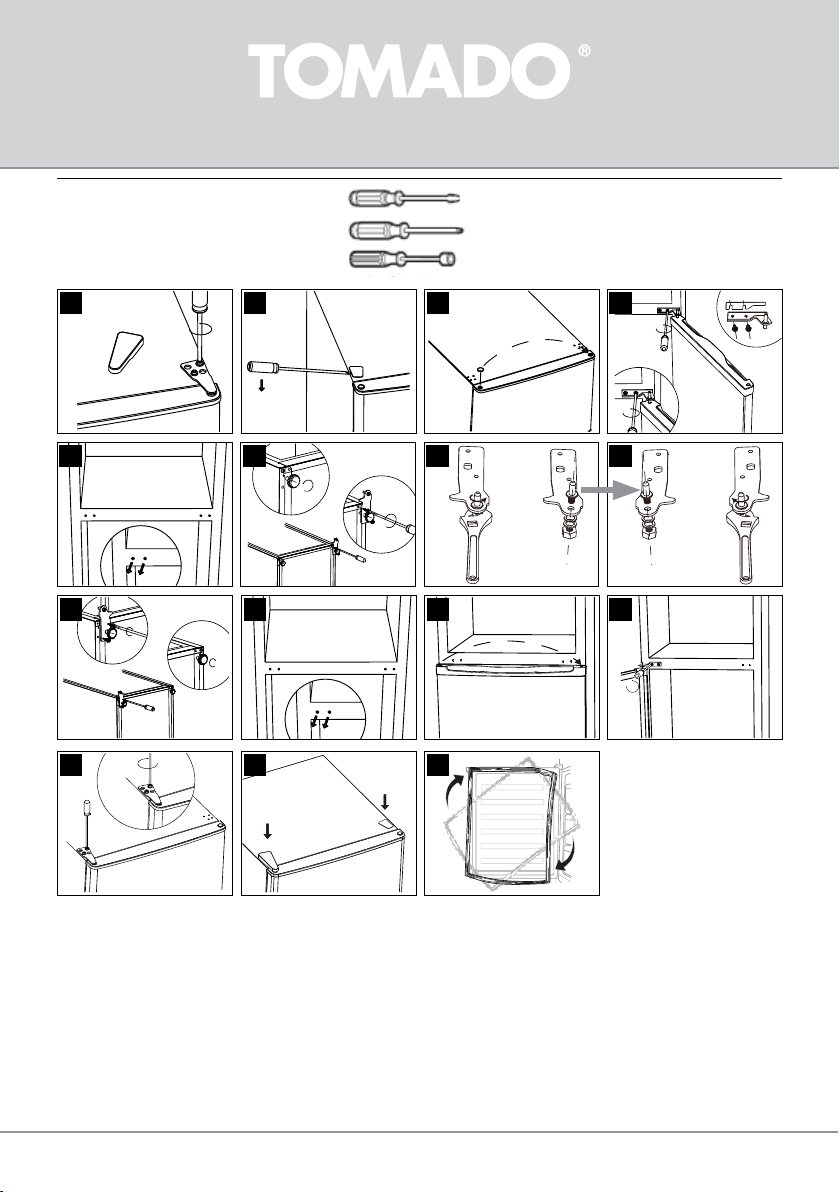 TOMADO®